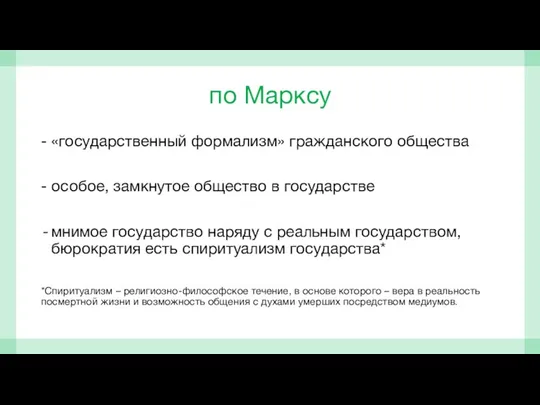 по Марксу

- «государственный формализм» гражданского общества

- особое, замкнутое общество в государстве

- мнимое государство наряду с реальным государством, бюрократия есть спиритуализм государства*

*Спиритуализм – религиозно-философское течение, в основе которого – вера в реальность посмертной жизни и возможность общения с духами умерших посредством медиумов.